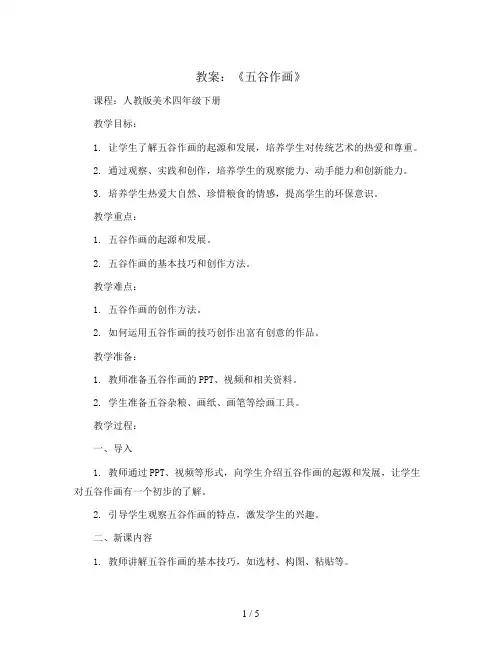 教案：《五谷作画》

课程：人教版美术四年级下册

教学目标：

1. 让学生了解五谷作画的起源和发展，培养学生对传统艺术的热爱和尊重。

2. 通过观察、实践和创作，培养学生的观察能力、动手能力和创新能力。

3. 培养学生热爱大自然、珍惜粮食的情感，提高学生的环保意识。

教学重点：

1. 五谷作画的起源和发展。

2. 五谷作画的基本技巧和创作方法。

教学难点：

1. 五谷作画的创作方法。

2. 如何运用五谷作画的技巧创作出富有创意的作品。

教学准备：

1. 教师准备五谷作画的PPT、视频和相关资料。

2. 学生准备五谷杂粮、画纸、画笔等绘画工具。

教学过程：

一、导入

1. 教师通过PPT、视频等形式，向学生介绍五谷作画的起源和发展，让学生对五谷作画有一个初步的了解。

2. 引导学生观察五谷作画的特点，激发学生的兴趣。

二、新课内容

1. 教师讲解五谷作画的基本技巧，如选材、构图、粘贴等。

1 / 5